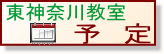 東神奈川教室

予　定